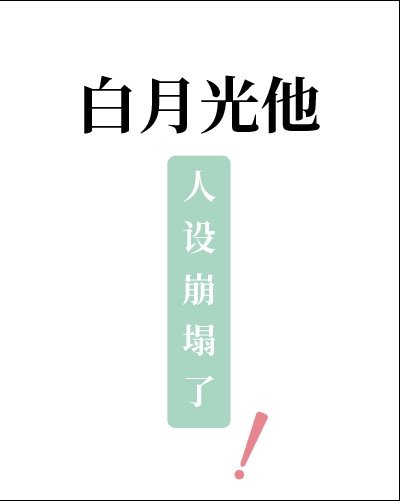 白月光他

人设崩塌了

!